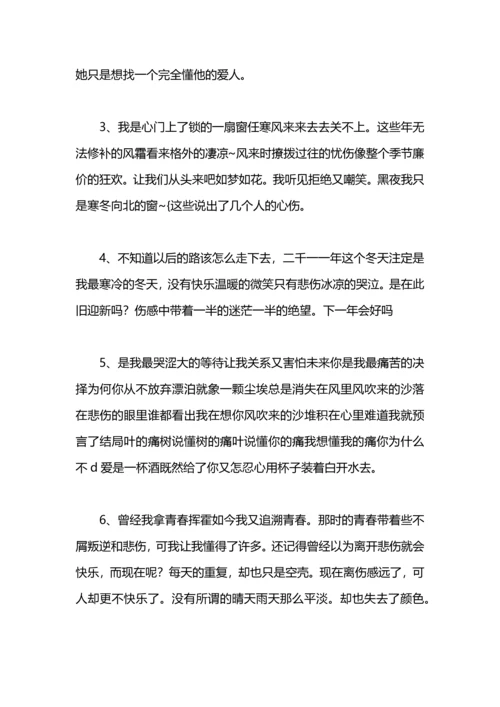 她只是想找一个完全懂他的爱人。

3、我是心门上了锁的一扇窗任寒风来来去去关不上。这些年无法修补的风霜看来格外的凄凉~风来时撩拨过往的忧伤像整个季节廉价的狂欢。让我们从头来吧如梦如花。我听见拒绝又嘲笑。黑夜我只是寒冬向北的窗~(这些说出了几个人的心伤。

4、不知道以后的路该怎么走下去，二千一一年这个冬天注定是我最寒冷的冬天，没有快乐温暖的微笑只有悲伤冰凉的哭泣。是在此旧迎新吗？伤感中带着一半的迷茫一半的绝望。下一年会好吗

5、是我最哭涩大的等待让我关系又害怕未来你是我最痛苦的决择为何你从不放弃漂泊就象一颗尘埃总是消失在风里风吹来的沙落在悲伤的眼里谁都看出我在想你风吹来的沙堆积在心里难道我就预言了结局叶的痛树说懂树的痛叶说懂你的痛我想懂我的痛你为什么不 d 爱是一杯酒既然给了你又怎忍心用杯子装着白开水去。

6、曾经我拿青春挥霍如今我又追溯青春。那时的青春带着些不屑叛逆和悲伤，可我让我懂得了许多。还记得曾经以为离开悲伤就会快乐，而现在呢？每天的重复，却也只是空壳。现在离伤感远了，可人却更不快乐了。没有所谓的晴天雨天那么平淡。却也失去了颜色。